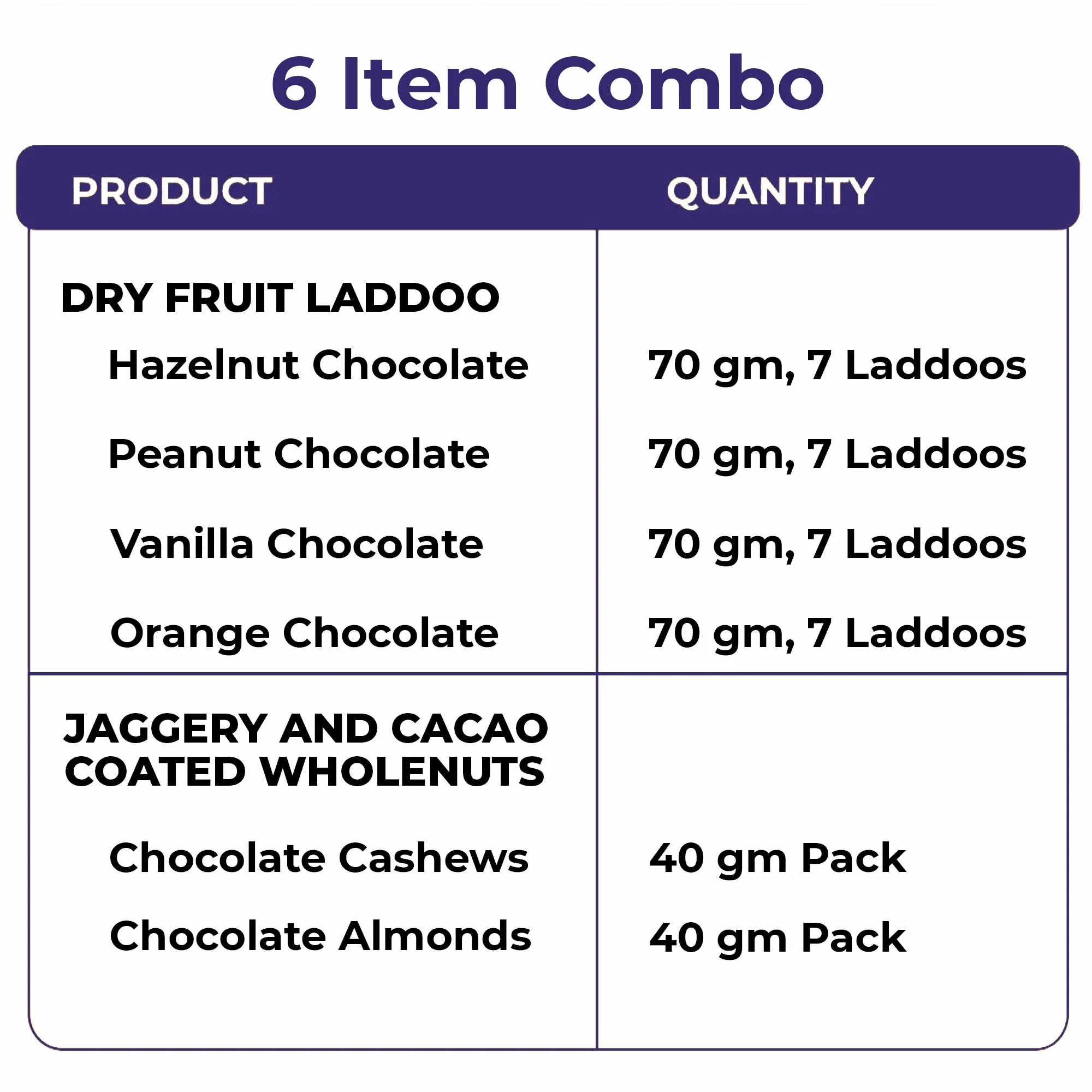 6 Item Combo

| PRODUCT | QUANTITY |
|---|---|
| DRY FRUIT LADDOO | |
| Hazelnut Chocolate | 70 gm, 7 Laddoos |
| Peanut Chocolate | 70 gm, 7 Laddoos |
| Vanilla Chocolate | 70 gm, 7 Laddoos |
| Orange Chocolate | 70 gm, 7 Laddoos |
| JAGGERY AND CACAO COATED WHOLENUTS | |
| Chocolate Cashews | 40 gm Pack |
| Chocolate Almonds | 40 gm Pack |